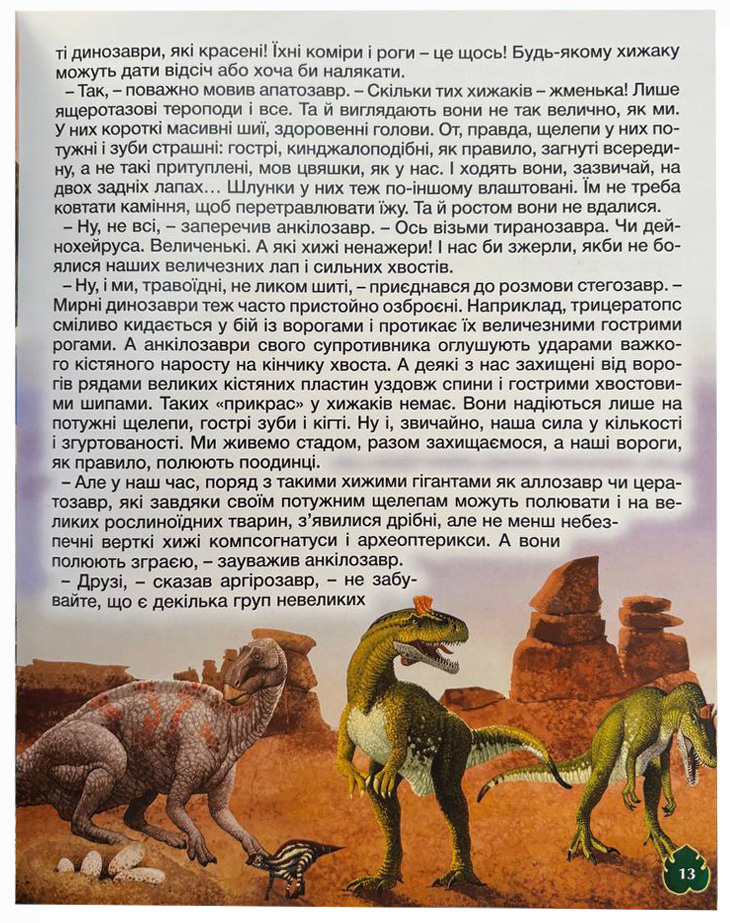 ті динозаври, які красені! Їхні коміри і роги – це щось! Будь-якому хижаку можуть дати відсіч або хоча би налякати.

– Так, – поважно мовив апатозавр. – Скільки тих хижаків – жменька! Лише ящеротазові тероподи і все. Та й виглядають вони не так велично, як ми. У них короткі масивні шиї, здоровенні голови. От, правда, щелепи у них потужні і зуби страшні: гострі, кинджалоподібні, як правило, загнуті всередину, а не такі притуплені, мов цвяшки, як у нас. І ходять вони, зазвичай, на двох задніх лапах… Шлунки у них теж по-іншому влаштовані. Їм не треба ковтати каміння, щоб перетравлювати їжу. Та й ростом вони не вдалися.

– Ну, не всі, – заперечив анкілозавр. – Ось візьми тиранозавра. Чи дейнохейруса. Величенькі. А які хижі ненажери! І нас би зжерли, якби не боялися наших величезних лап і сильних хвостів.

– Ну, і ми, травоїдні, не ликом шиті, – приєднався до розмови стегозавр. – Мирні динозаври теж часто пристойно озброєні. Наприклад, трицератопс сміливо кидається у бій із ворогами і протикає їх величезними гострими рогами. А анкілозаври свого супротивника оглушують ударами важкого кістяного наросту на кінчику хвоста. А деякі з нас захищені від ворогів рядами великих кістяних пластин уздовж спини і гострими хвостовими шипами. Таких «прикрас» у хижаків немає. Вони надіються лише на потужні щелепи, гострі зуби і кігті. Ну і, звичайно, наша сила у кількості і згуртованості. Ми живемо стадом, разом захищаємося, а наші вороги, як правило, полюють поодинці.

– Але у наш час, поряд з такими хижими гігантами як аллозавр чи цератозавр, які завдяки своїм потужним щелепам можуть полювати і на великих рослиноїдних тварин, з'явилися дрібні, але не менш небезпечні верткі хижі компсогнатуси і археоптерикси. А вони полюють зграєю, – зауважив анкілозавр.

– Друзі, – сказав аргірозавр, – не забувайте, що є декілька груп невеликих

13